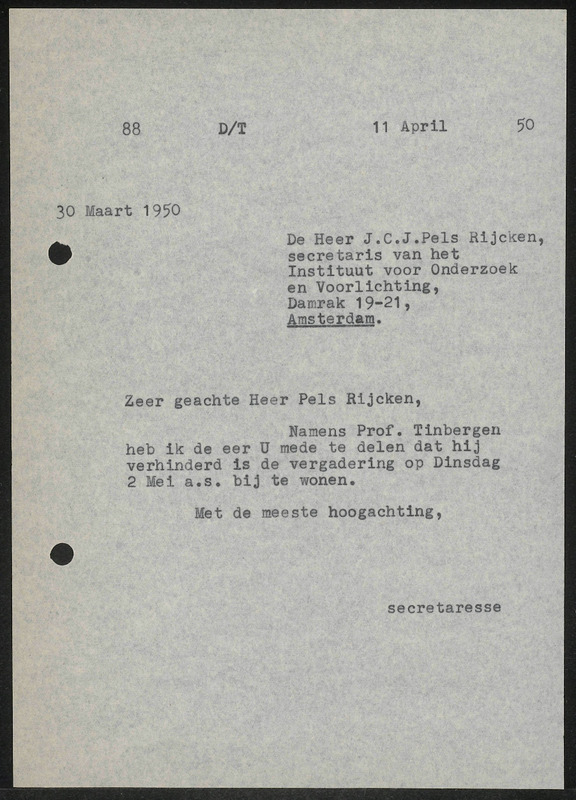 88 D/T 11 April 50

30 Maart 1950

De Heer J.C.J.Pels Rijcken,
secretaris van het
Instituut voor Onderzoek
en Voorlichting,
Damrak 19-21,
Amsterdam.

Zeer geachte Heer Pels Rijcken,

Namens Prof. Tinbergen heb ik de eer U mede te delen dat hij verhinderd is de vergadering op Dinsdag 2 Mei a.s. bij te wonen.

Met de meeste hoogachting,

secretaresse